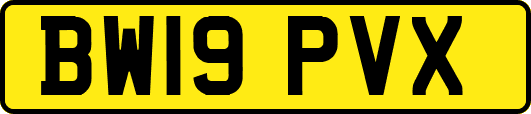 BW19 PVX